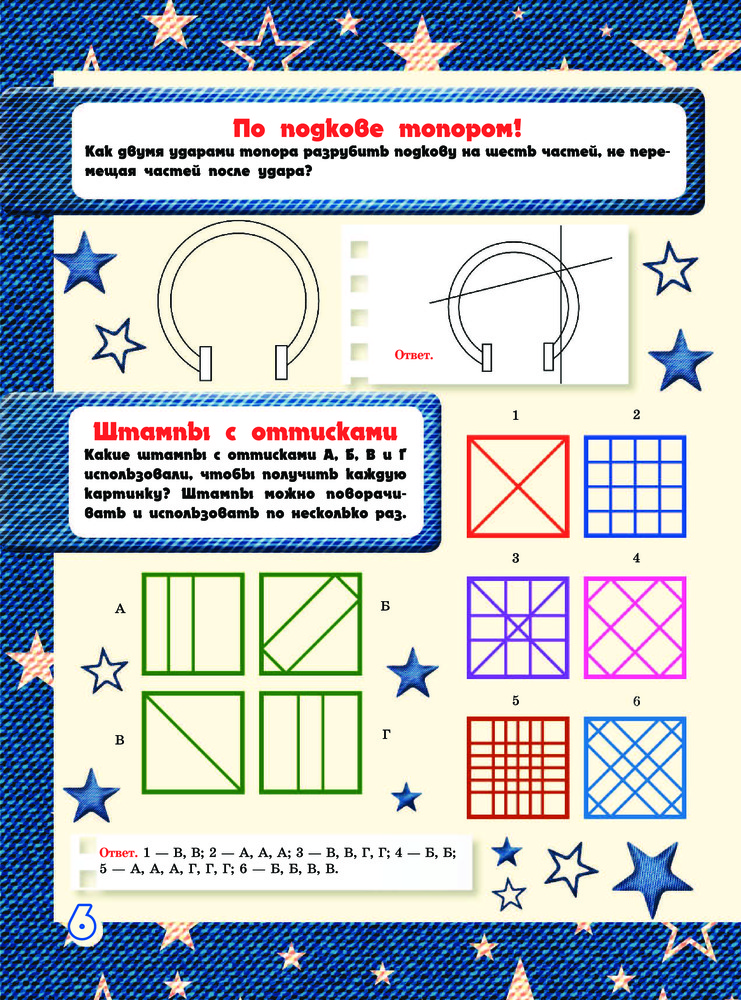 По подкове топором!

Как двумя ударами топора разрубить подкову на шесть частей, не перемещая частей после удара?

Ответ.

Штампы с оттисками

Какие штампы с оттисками А, Б, В и Г использовали, чтобы получить каждую картинку? Штампы можно поворачивать и использовать по несколько раз.

1
2
3
4
5
6

А
Б
В
Г

Ответ. 1 — В, В; 2 — А, А, А; 3 — В, В, Г, Г; 4 — Б, Б; 5 — А, А, А, Г, Г, Г; 6 — Б, Б, В, В.

6